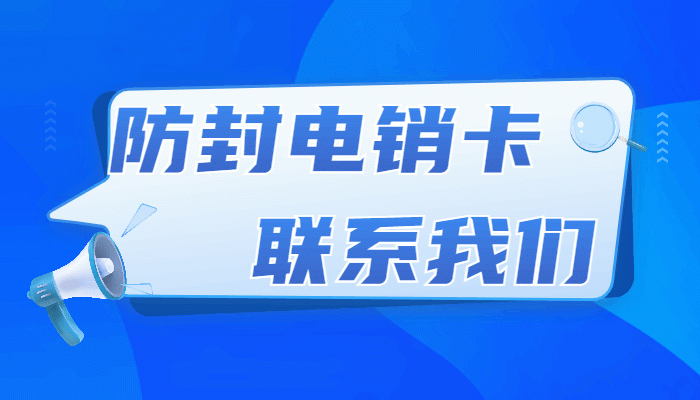 防封电销卡

联系我们